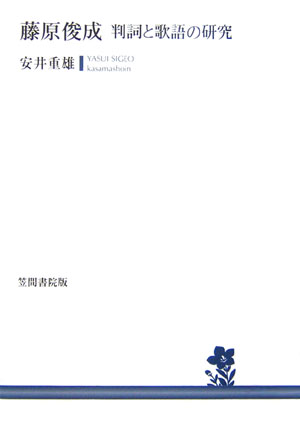 藤原俊成 判詞と歌語の研究

安井重雄 YASUI SIGEO
kasamashoin

笠間書院版